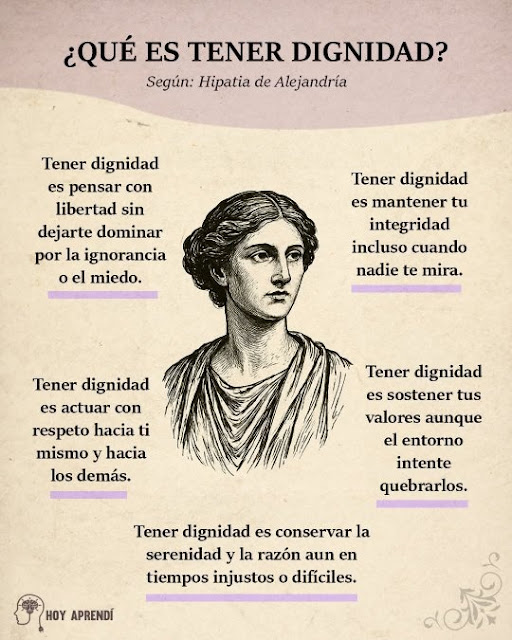 ¿QUÉ ES TENER DIGNIDAD?

Según: Hipatia de Alejandría

Tener dignidad es pensar con libertad sin dejarte dominar por la ignorancia o el miedo.

Tener dignidad es mantener tu integridad incluso cuando nadie te mira.

Tener dignidad es actuar con respeto hacia ti mismo y hacia los demás.

Tener dignidad es sostener tus valores aunque el entorno intente quebrarlos.

Tener dignidad es conservar la serenidad y la razón aun en tiempos injustos o difíciles.

HOY APRENDÍ